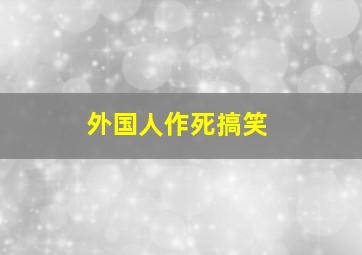 外国人作死搞笑